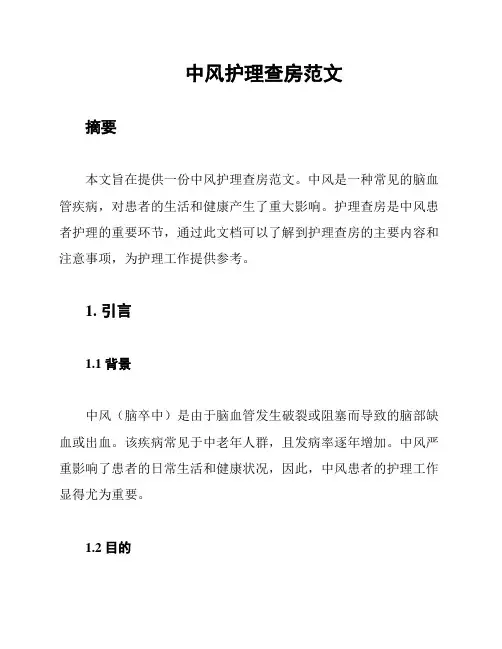 中风护理查房范文

摘要

本文旨在提供一份中风护理查房范文。中风是一种常见的脑血管疾病，对患者的生活和健康产生了重大影响。护理查房是中风患者护理的重要环节，通过此文档可以了解到护理查房的主要内容和注意事项，为护理工作提供参考。

1. 引言

1.1 背景

中风（脑卒中）是由于脑血管发生破裂或阻塞而导致的脑部缺血或出血。该疾病常见于中老年人群，且发病率逐年增加。中风严重影响了患者的日常生活和健康状况，因此，中风患者的护理工作显得尤为重要。

1.2 目的